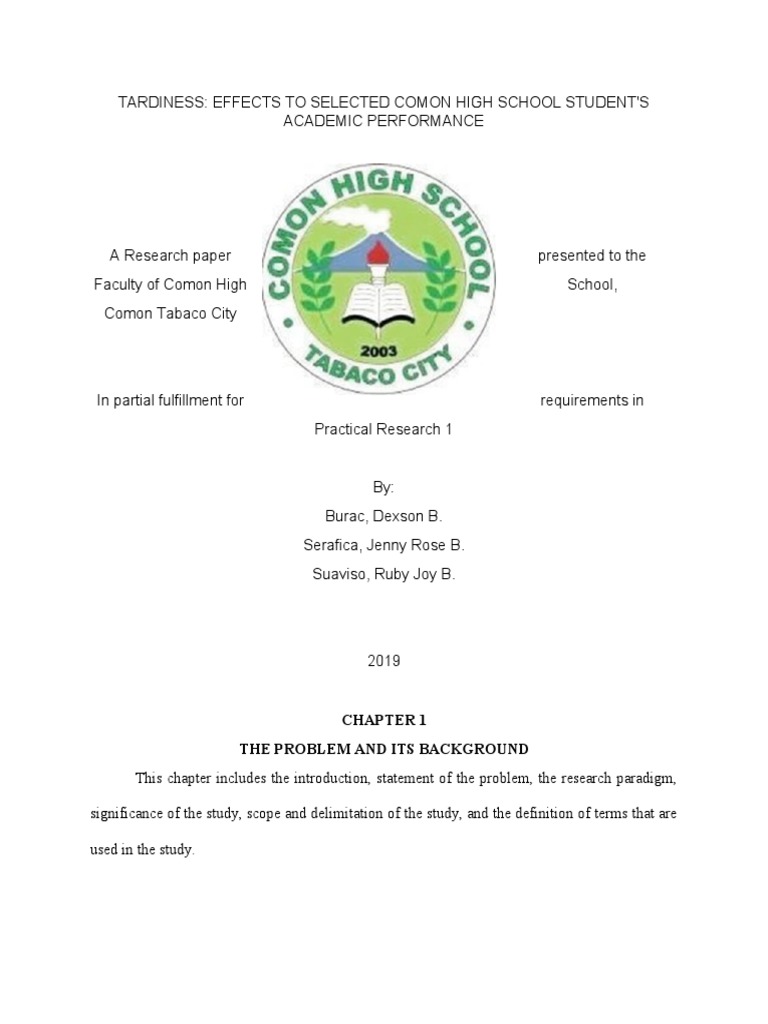 TARDINESS: EFFECTS TO SELECTED COMON HIGH SCHOOL STUDENT'S ACADEMIC PERFORMANCE

COMON HIGH SCHOOL
2003
TABACO CITY

A Research paper presented to the Faculty of Comon High School, Comon Tabaco City

In partial fulfillment for requirements in Practical Research 1

By:
Burac, Dexson B.
Serafica, Jenny Rose B.
Suaviso, Ruby Joy B.

2019

CHAPTER 1

THE PROBLEM AND ITS BACKGROUND

This chapter includes the introduction, statement of the problem, the research paradigm, significance of the study, scope and delimitation of the study, and the definition of terms that are used in the study.